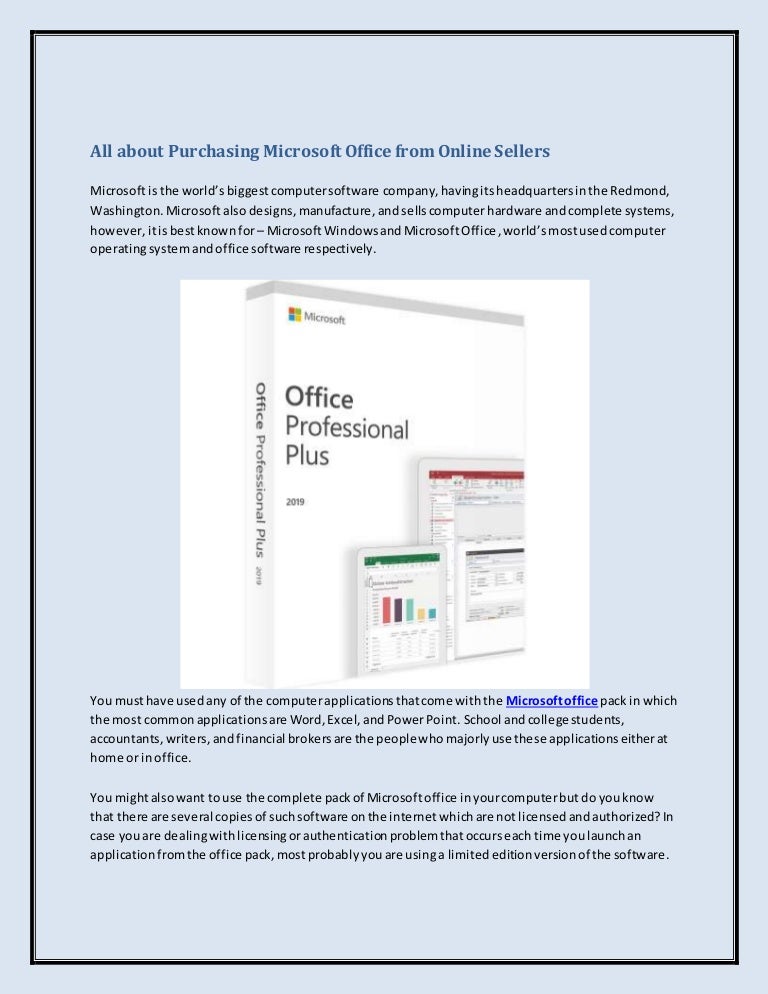 All about Purchasing Microsoft Office from Online Sellers

Microsoft is the world's biggest computer software company, having its headquarters in the Redmond, Washington. Microsoft also designs, manufacture, and sells computer hardware and complete systems, however, it is best known for – Microsoft Windows and Microsoft Office, world's most used computer operating system and office software respectively.

Microsoft

Office Professional Plus

2019

Office Professional Plus 2019

You must have used any of the computer applications that come with the Microsoft office pack in which the most common applications are Word, Excel, and Power Point. School and college students, accountants, writers, and financial brokers are the people who majorly use these applications either at home or in office.

You might also want to use the complete pack of Microsoft office in your computer but do you know that there are several copies of such software on the internet which are not licensed and authorized? In case you are dealing with licensing or authentication problem that occurs each time you launch an application from the office pack, most probably you are using a limited edition version of the software.